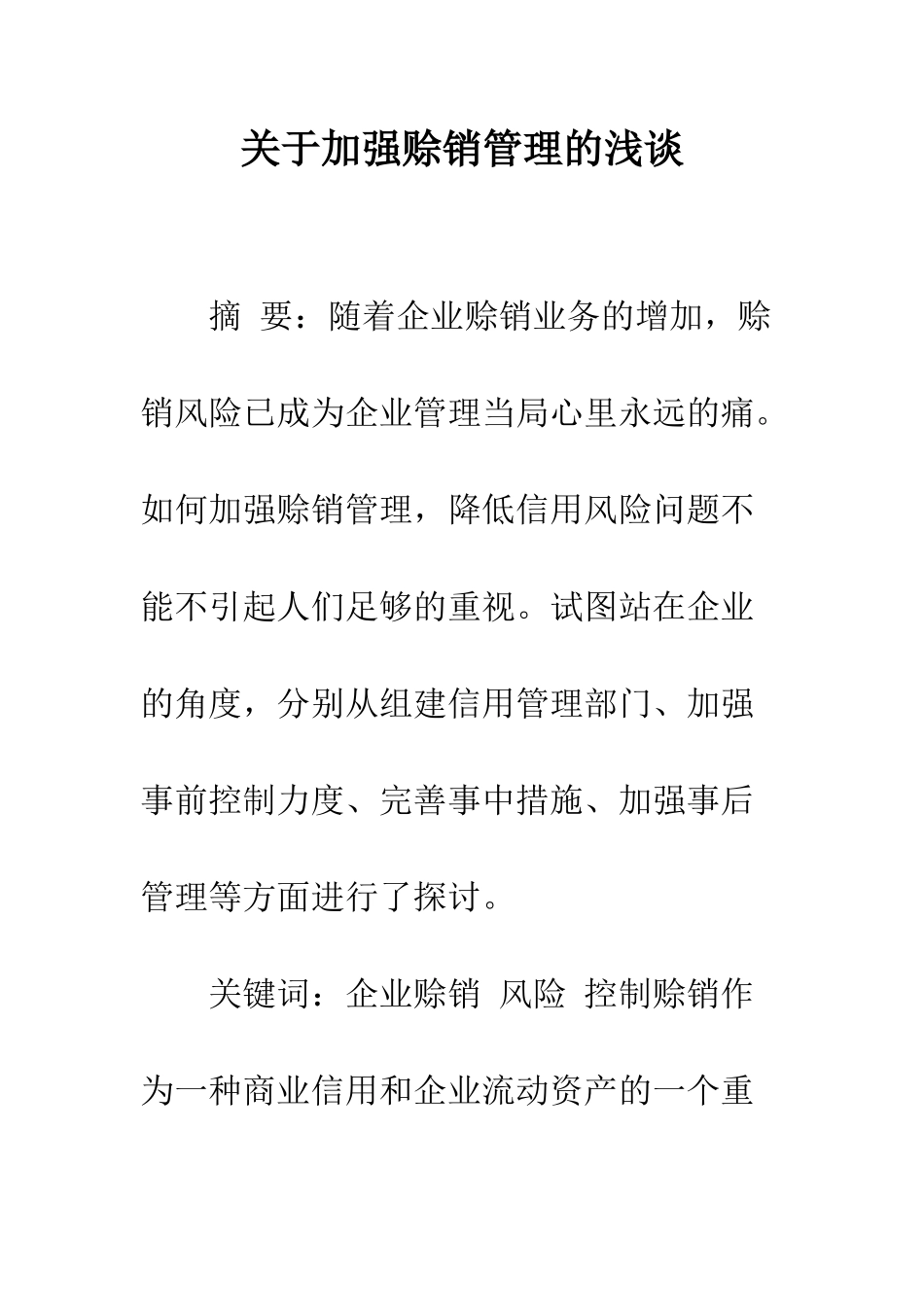 关于加强赊销管理的浅谈

摘 要：随着企业赊销业务的增加，赊销风险已成为企业管理当局心里永远的痛。如何加强赊销管理，降低信用风险问题不能不引起人们足够的重视。试图站在企业的角度，分别从组建信用管理部门、加强事前控制力度、完善事中措施、加强事后管理等方面进行了探讨。

关键词：企业赊销 风险 控制赊销作为一种商业信用和企业流动资产的一个重